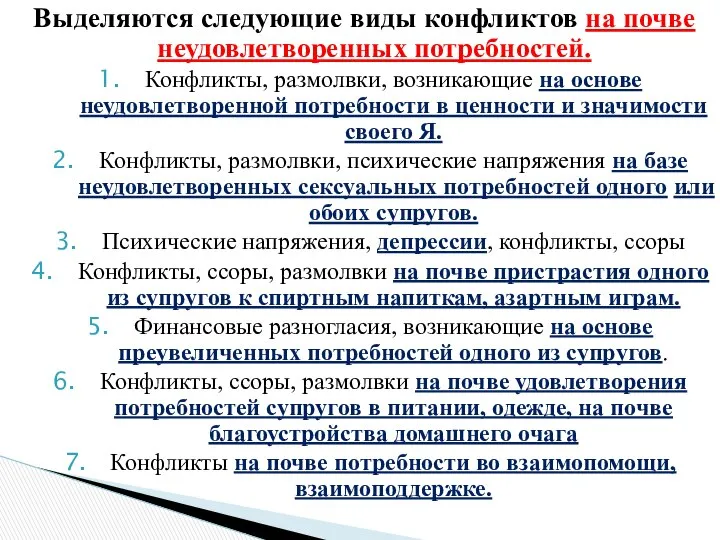 Выделяются следующие виды конфликтов на почве неудовлетворенных потребностей.

1. Конфликты, размолвки, возникающие на основе неудовлетворенной потребности в ценности и значимости своего Я.
2. Конфликты, размолвки, психические напряжения на базе неудовлетворенных сексуальных потребностей одного или обоих супругов.
3. Психические напряжения, депрессии, конфликты, ссоры
4. Конфликты, ссоры, размолвки на почве пристрастия одного из супругов к спиртным напиткам, азартным играм.
5. Финансовые разногласия, возникающие на основе преувеличенных потребностей одного из супругов.
6. Конфликты, ссоры, размолвки на почве удовлетворения потребностей супругов в питании, одежде, на почве благоустройства домашнего очага
7. Конфликты на почве потребности во взаимопомощи, взаимоподдержке.